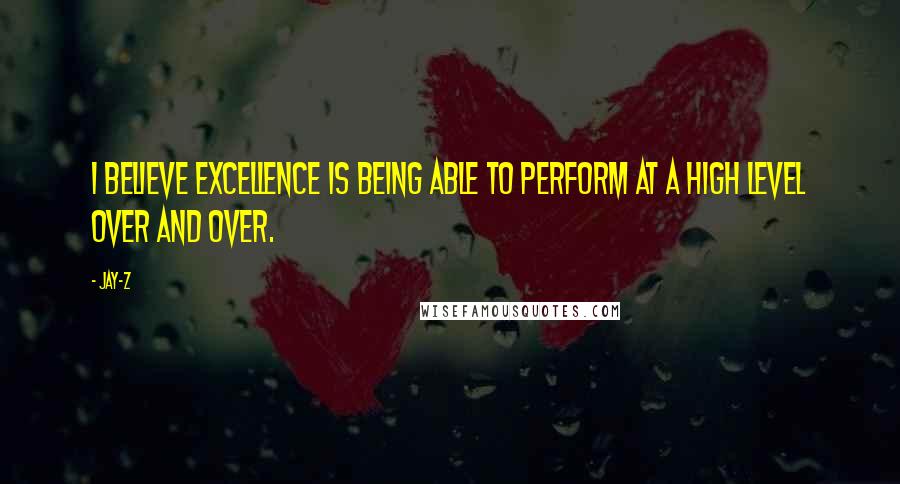 I BELIEVE EXCELLENCE IS BEING ABLE TO PERFORM AT A HIGH LEVEL OVER AND OVER.

- JAY-Z

WISEFAMOUSQUOTES.COM